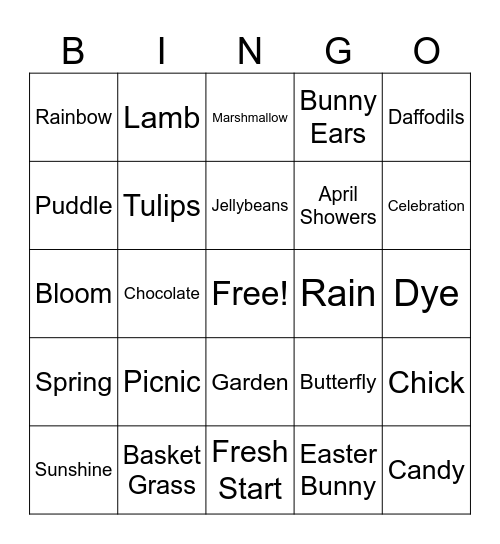 | B | I | N | G | O |
|---|---|---|---|---|
| Rainbow | Lamb | Marshmallow | Bunny Ears | Daffodils |
| Puddle | Tulips | Jellybeans | April Showers | Celebration |
| Bloom | Chocolate | Free! | Rain | Dye |
| Spring | Picnic | Garden | Butterfly | Chick |
| Sunshine | Basket Grass | Fresh Start | Easter Bunny | Candy |